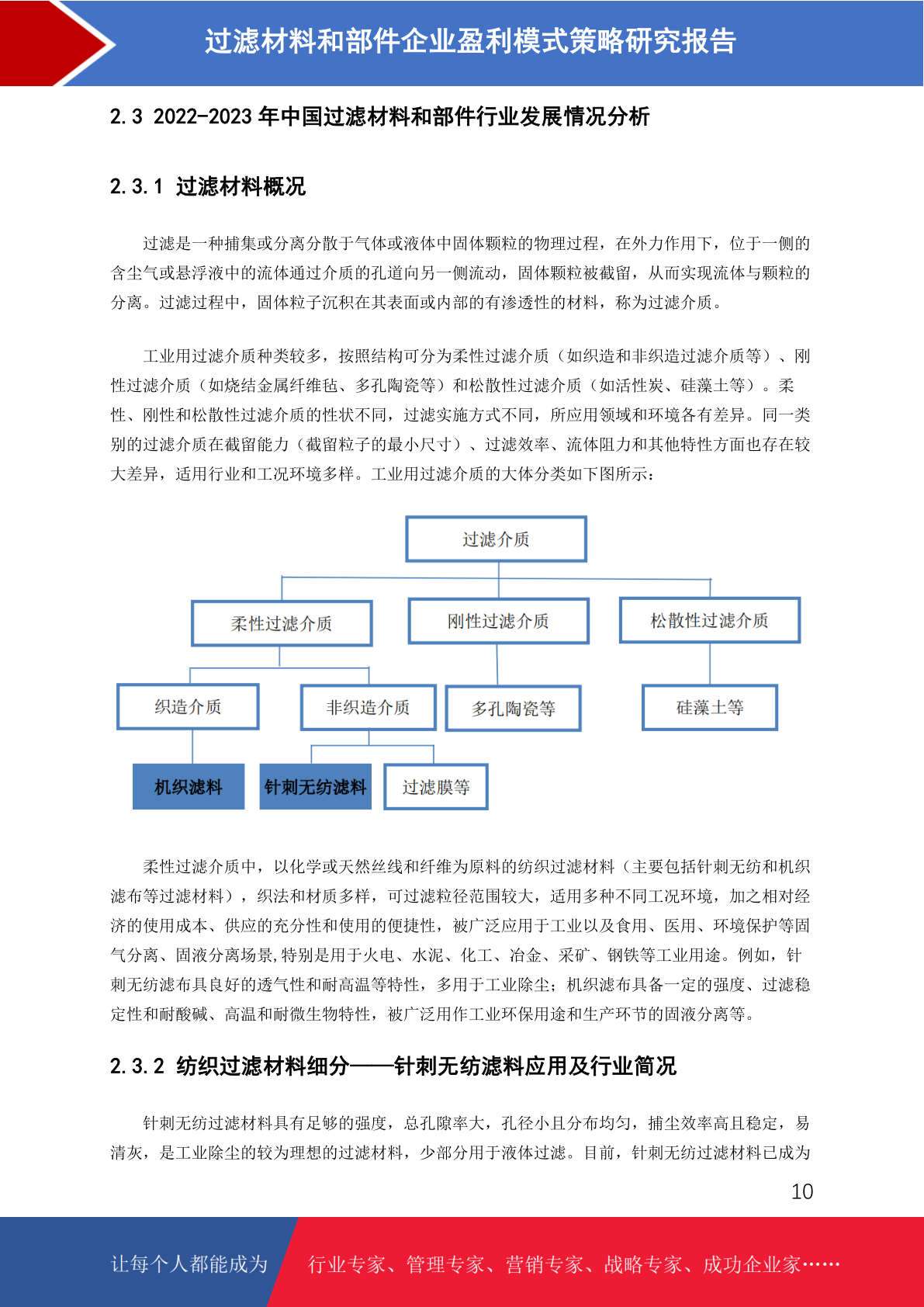 过滤材料和部件企业盈利模式策略研究报告

2.3 2022-2023 年中国过滤材料和部件行业发展情况分析

2.3.1 过滤材料概况

过滤是一种捕集或分离分散于气体或液体中固体颗粒的物理过程，在外力作用下，位于一侧的含尘气或悬浮液中的流体通过介质的孔道向另一侧流动，固体颗粒被截留，从而实现流体与颗粒的分离。过滤过程中，固体粒子沉积在其表面或内部的有渗透性的材料，称为过滤介质。

工业用过滤介质种类较多，按照结构可分为柔性过滤介质（如织造和非织造过滤介质等）、刚性过滤介质（如烧结金属纤维毡、多孔陶瓷等）和松散性过滤介质（如活性炭、硅藻土等）。柔性、刚性和松散性过滤介质的性状不同，过滤实施方式不同，所应用领域和环境各有差异。同一类别的过滤介质在截留能力（截留粒子的最小尺寸）、过滤效率、流体阻力和其他特性方面也存在较大差异，适用行业和工况环境多样。工业用过滤介质的大体分类如下图所示：

过滤介质
柔性过滤介质
刚性过滤介质
松散性过滤介质
织造介质
非织造介质
多孔陶瓷等
硅藻土等
机织滤料
针刺无纺滤料
过滤膜等

柔性过滤介质中，以化学或天然丝线和纤维为原料的纺织过滤材料（主要包括针刺无纺和机织滤布等过滤材料），织法和材质多样，可过滤粒径范围较大，适用多种不同工况环境，加之相对经济的使用成本、供应的充分性和使用的便捷性，被广泛应用于工业以及食用、医用、环境保护等固气分离、固液分离场景,特别是用于火电、水泥、化工、冶金、采矿、钢铁等工业用途。例如，针刺无纺滤布具良好的透气性和耐高温等特性，多用于工业除尘；机织滤布具备一定的强度、过滤稳定性和耐酸碱、高温和耐微生物特性，被广泛用作工业环保用途和生产环节的固液分离等。

2.3.2 纺织过滤材料细分——针刺无纺滤料应用及行业简况

针刺无纺过滤材料具有足够的强度，总孔隙率大，孔径小且分布均匀，捕尘效率高且稳定，易清灰，是工业除尘的较为理想的过滤材料，少部分用于液体过滤。目前，针刺无纺过滤材料已成为

10

让每个人都能成为 行业专家、管理专家、营销专家、战略专家、成功企业家……